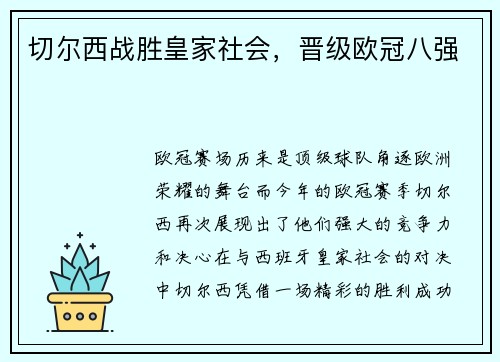 切尔西战胜皇家社会，晋级欧冠八强

欧冠赛场历来是顶级球队角逐欧洲荣耀的舞台而今年的欧冠赛季切尔西再次展现出了他们强大的竞争力和决心在与西班牙皇家社会的对决中切尔西凭借一场精彩的胜利成功